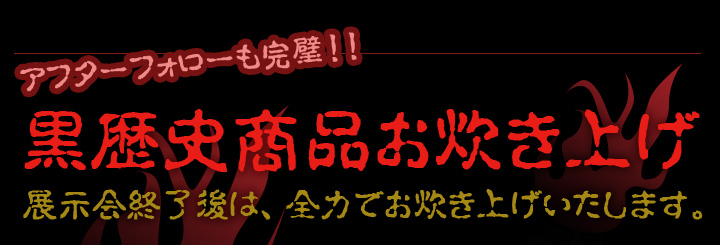 アフターフォローも完璧!!

黒歴史商品お炊き上げ

展示会終了後は、全力でお炊き上げいたします。